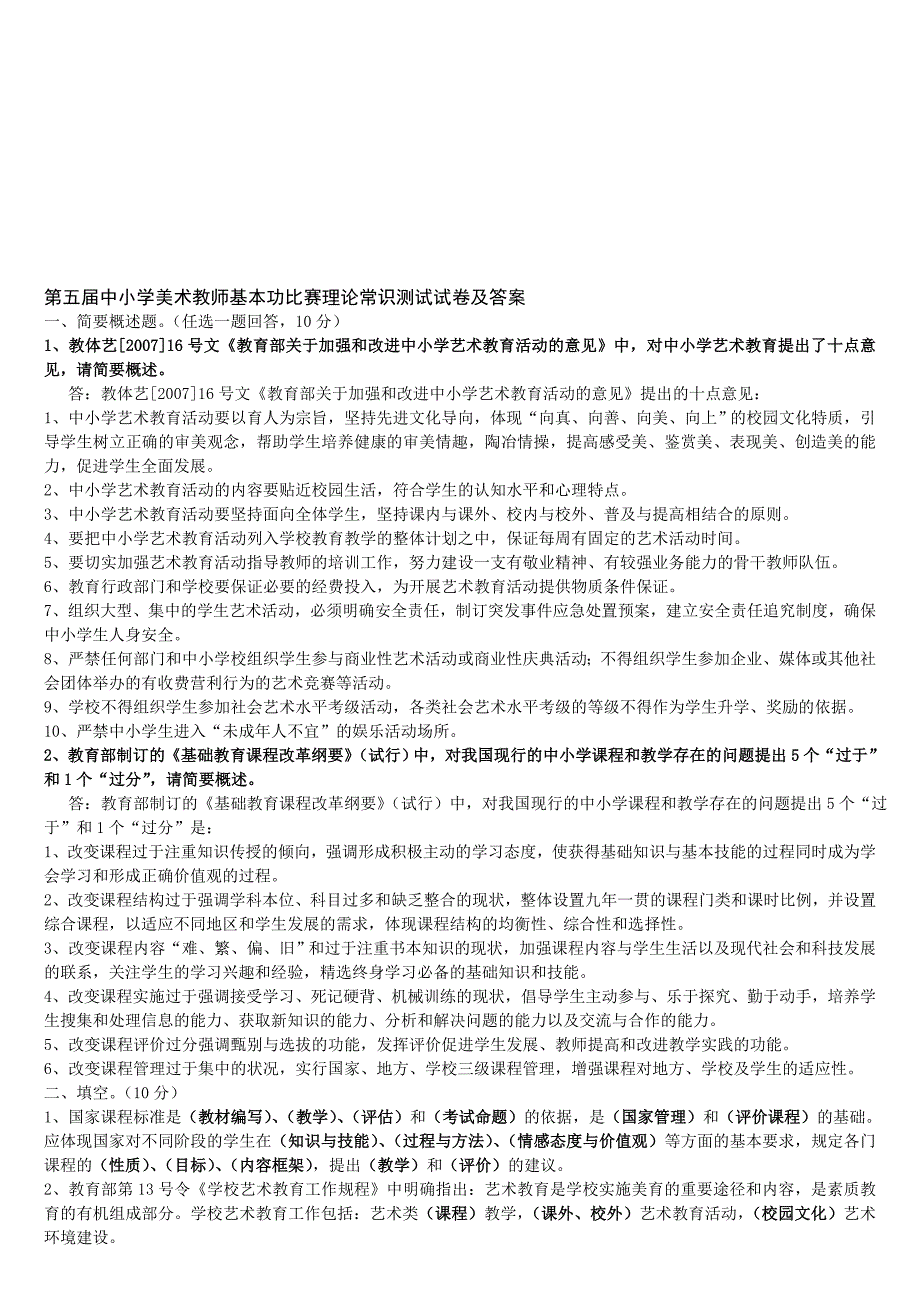 第五届中小学美术教师基本功比赛理论常识测试试卷及答案
一、简要概述题。（任选一题回答，10 分）
1、教体艺[2007]16 号文《教育部关于加强和改进中小学艺术教育活动的意见》中，对中小学艺术教育提出了十点意见，请简要概述。

答：教体艺[2007]16 号文《教育部关于加强和改进中小学艺术教育活动的意见》提出的十点意见：
1、中小学艺术教育活动要以育人为宗旨，坚持先进文化导向，体现“向真、向善、向美、向上”的校园文化特质，引导学生树立正确的审美观念，帮助学生培养健康的审美情趣，陶冶情操，提高感受美、鉴赏美、表现美、创造美的能力，促进学生全面发展。
2、中小学艺术教育活动的内容要贴近校园生活，符合学生的认知水平和心理特点。
3、中小学艺术教育活动要坚持面向全体学生，坚持课内与课外、校内与校外、普及与提高相结合的原则。
4、要把中小学艺术教育活动列入学校教育教学的整体计划之中，保证每周有固定的艺术活动时间。
5、要切实加强艺术教育活动指导教师的培训工作，努力建设一支有敬业精神、有较强业务能力的骨干教师队伍。
6、教育行政部门和学校要保证必要的经费投入，为开展艺术教育活动提供物质条件保证。
7、组织大型、集中的学生艺术活动，必须明确安全责任，制订突发事件应急处置预案，建立安全责任追究制度，确保中小学生人身安全。
8、严禁任何部门和中小学校组织学生参与商业性艺术活动或商业性庆典活动；不得组织学生参加企业、媒体或其他社会团体举办的有收费营利行为的艺术竞赛等活动。
9、学校不得组织学生参加社会艺术水平考级活动，各类社会艺术水平考级的等级不得作为学生升学、奖励的依据。
10、严禁中小学生进入“未成年人不宜”的娱乐活动场所。
2、教育部制订的《基础教育课程改革纲要》（试行）中，对我国现行的中小学课程和教学存在的问题提出 5 个“过于”和 1 个“过分”，请简要概述。

答：教育部制订的《基础教育课程改革纲要》（试行）中，对我国现行的中小学课程和教学存在的问题提出 5 个“过于”和 1 个“过分”是：
1、改变课程过于注重知识传授的倾向，强调形成积极主动的学习态度，使获得基础知识与基本技能的过程同时成为学会学习和形成正确价值观的过程。
2、改变课程结构过于强调学科本位、科目过多和缺乏整合的现状，整体设置九年一贯的课程门类和课时比例，并设置综合课程，以适应不同地区和学生发展的需求，体现课程结构的均衡性、综合性和选择性。
3、改变课程内容“难、繁、偏、旧”和过于注重书本知识的现状，加强课程内容与学生生活以及现代社会和科技发展的联系，关注学生的学习兴趣和经验，精选终身学习必备的基础知识和技能。
4、改变课程实施过于强调接受学习、死记硬背、机械训练的现状，倡导学生主动参与、乐于探究、勤于动手，培养学生搜集和处理信息的能力、获取新知识的能力、分析和解决问题的能力以及交流与合作的能力。
5、改变课程评价过分强调甄别与选拔的功能，发挥评价促进学生发展、教师提高和改进教学实践的功能。
6、改变课程管理过于集中的状况，实行国家、地方、学校三级课程管理，增强课程对地方、学校及学生的适应性。
二、填空。（10 分）
1、国家课程标准是（教材编写）、（教学）、（评估）和（考试命题）的依据，是（国家管理）和（评价课程）的基础。应体现国家对不同阶段的学生在（知识与技能）、（过程与方法）、（情感态度与价值观）等方面的基本要求，规定各门课程的（性质）、（目标）、（内容框架），提出（教学）和（评价）的建议。
2、教育部第 13 号令《学校艺术教育工作规程》中明确指出：艺术教育是学校实施美育的重要途径和内容，是素质教育的有机组成部分。学校艺术教育工作包括：艺术类（课程）教学，（课外、校外）艺术教育活动，（校园文化）艺术环境建设。